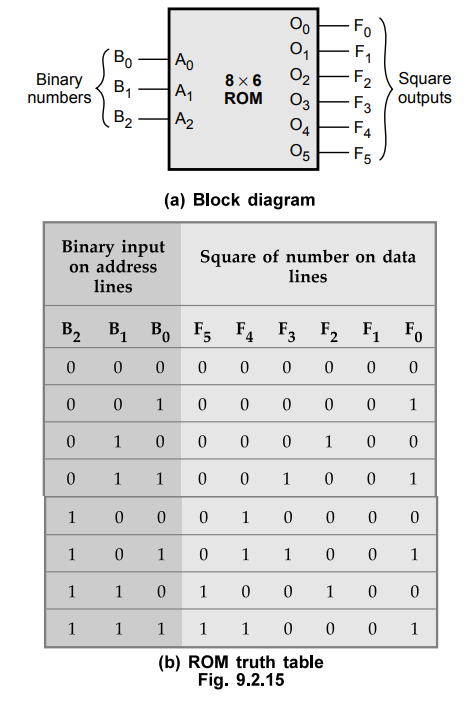 Binary numbers
$B_0$
$B_1$
$B_2$
$A_0$
$A_1$
$A_2$
$8 \times 6$ ROM
$O_0$
$O_1$
$O_2$
$O_3$
$O_4$
$O_5$
$F_0$
$F_1$
$F_2$
$F_3$
$F_4$
$F_5$
Square outputs

(a) Block diagram

| Binary input on address lines | | | Square of number on data lines | | | | | |
|---|---|---|---|---|---|---|---|---|
| $B_2$ | $B_1$ | $B_0$ | $F_5$ | $F_4$ | $F_3$ | $F_2$ | $F_1$ | $F_0$ |
| 0 | 0 | 0 | 0 | 0 | 0 | 0 | 0 | 0 |
| 0 | 0 | 1 | 0 | 0 | 0 | 0 | 0 | 1 |
| 0 | 1 | 0 | 0 | 0 | 0 | 1 | 0 | 0 |
| 0 | 1 | 1 | 0 | 0 | 1 | 0 | 0 | 1 |
| 1 | 0 | 0 | 0 | 1 | 0 | 0 | 0 | 0 |
| 1 | 0 | 1 | 0 | 1 | 1 | 0 | 0 | 1 |
| 1 | 1 | 0 | 1 | 0 | 0 | 1 | 0 | 0 |
| 1 | 1 | 1 | 1 | 1 | 0 | 0 | 0 | 1 |

(b) ROM truth table
Fig. 9.2.15